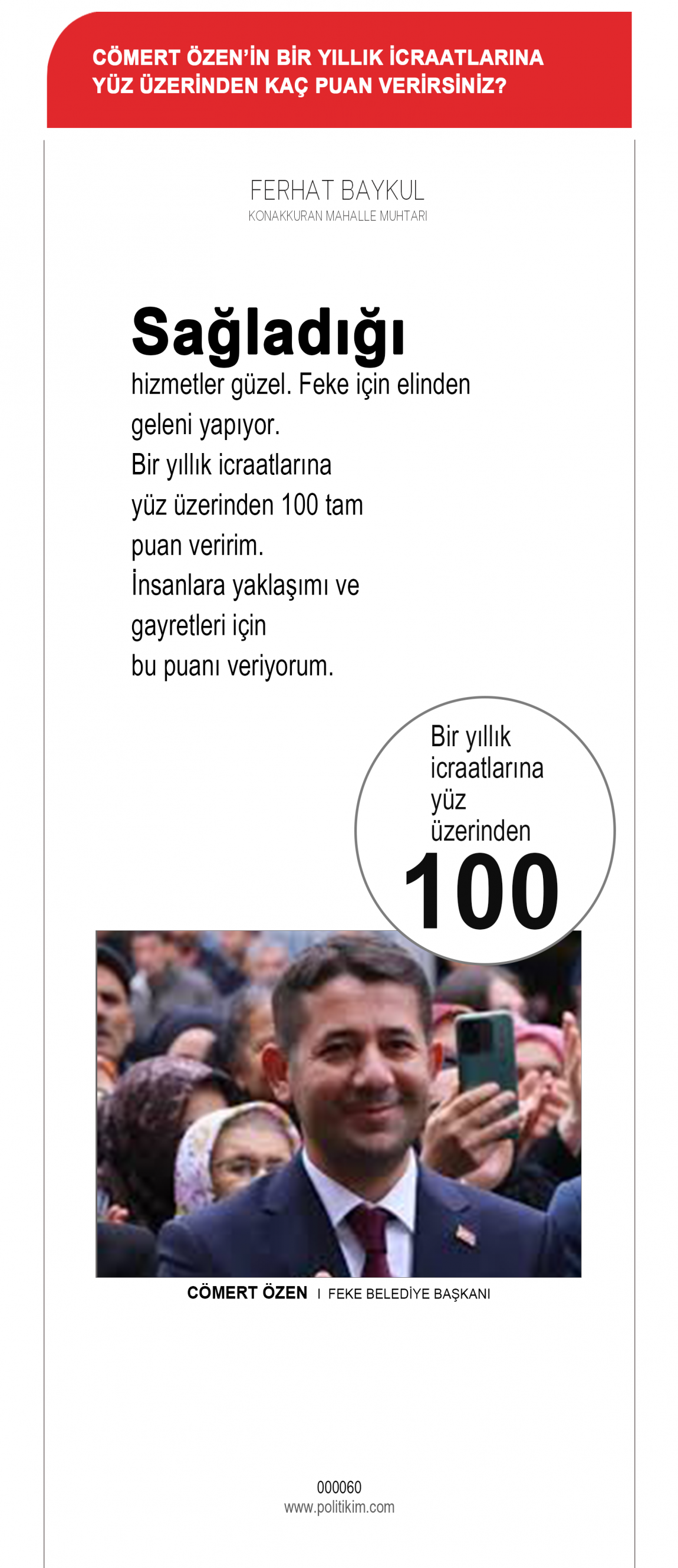 CÖMERT ÖZEN'İN BİR YILLIK İCRAATLARINA YÜZ ÜZERİNDEN KAÇ PUAN VERİRSİNİZ?

FERHAT BAYKUL
KONAKKURAN MAHALLE MUHTARI

Sağladığı hizmetler güzel. Feke için elinden geleni yapıyor.
Bir yıllık icraatlarına yüz üzerinden 100 tam puan veririm.
İnsanlara yaklaşımı ve gayretleri için bu puanı veriyorum.

Bir yıllık icraatlarına yüz üzerinden
100

CÖMERT ÖZEN I FEKE BELEDİYE BAŞKANI

000060
www.politikim.com